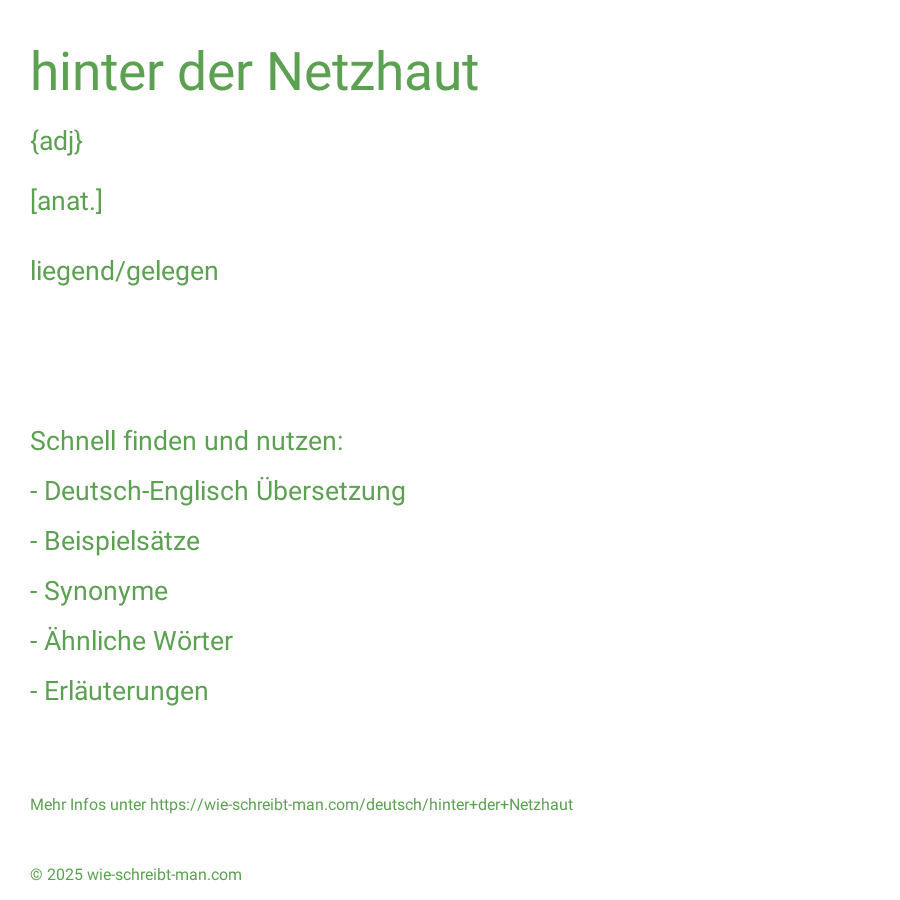 hinter der Netzhaut

{adj}

[anat.]

liegend/gelegen

Schnell finden und nutzen:

- Deutsch-Englisch Übersetzung

- Beispielsätze

- Synonyme

- Ähnliche Wörter

- Erläuterungen

Mehr Infos unter https://wie-schreibt-man.com/deutsch/hinter+der+Netzhaut

© 2025 wie-schreibt-man.com